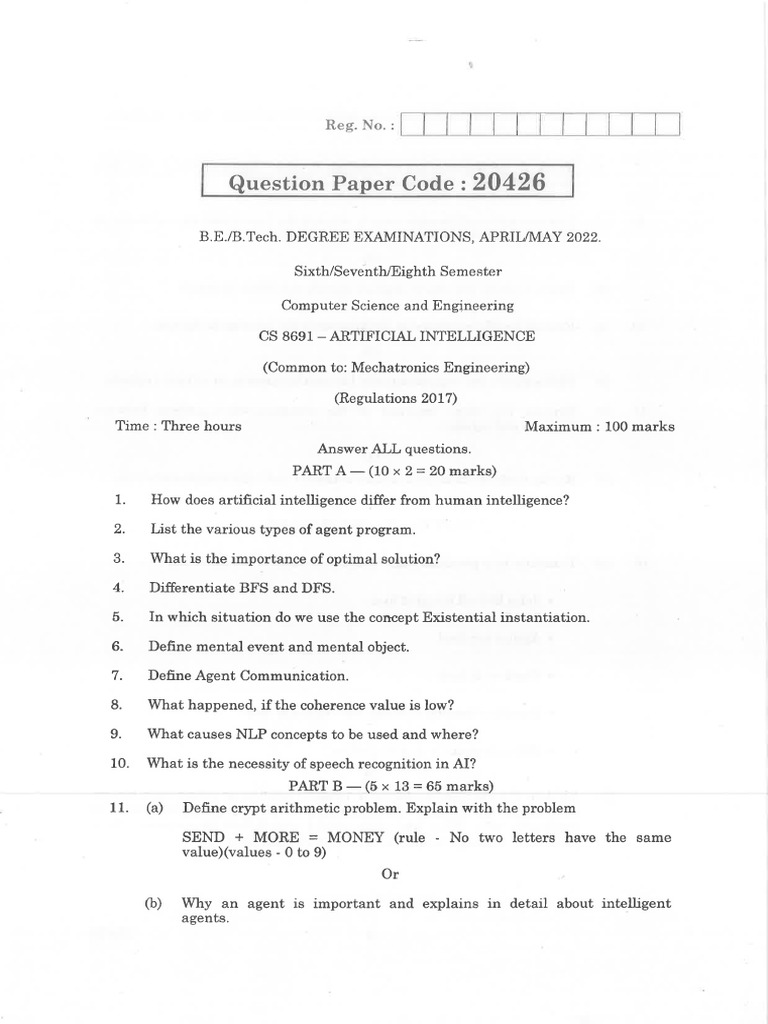 Reg. No. :

Question Paper Code : 20426

B.E./B.Tech. DEGREE EXAMINATIONS, APRIL/MAY 2022.

Sixth/Seventh/Eighth Semester

Computer Science and Engineering

CS 8691 – ARTIFICIAL INTELLIGENCE

(Common to: Mechatronics Engineering)

(Regulations 2017)

Time : Three hours

Maximum : 100 marks

Answer ALL questions.

PART A — ($10 \times 2 = 20$ marks)

1. How does artificial intelligence differ from human intelligence?

2. List the various types of agent program.

3. What is the importance of optimal solution?

4. Differentiate BFS and DFS.

5. In which situation do we use the concept Existential instantiation.

6. Define mental event and mental object.

7. Define Agent Communication.

8. What happened, if the coherence value is low?

9. What causes NLP concepts to be used and where?

10. What is the necessity of speech recognition in AI?

PART B — ($5 \times 13 = 65$ marks)

11. (a) Define crypt arithmetic problem. Explain with the problem

SEND + MORE = MONEY (rule - No two letters have the same value)(values - 0 to 9)

Or

(b) Why an agent is important and explains in detail about intelligent agents.